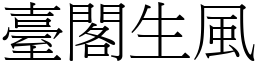 臺閣生風